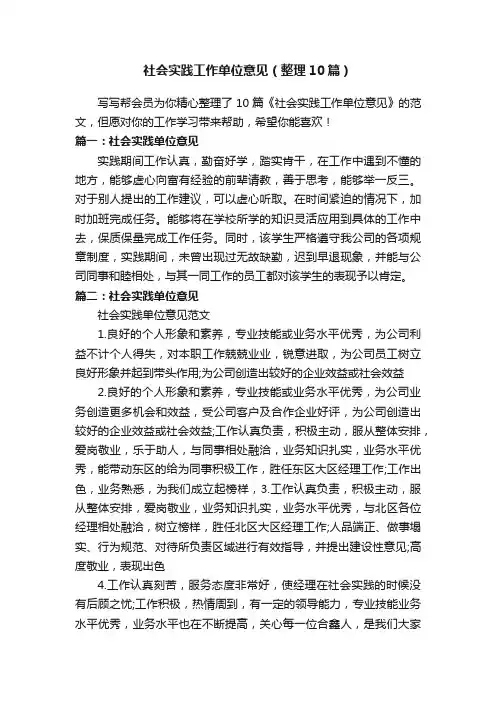 社会实践工作单位意见（整理10篇）

写写帮会员为你精心整理了10篇《社会实践工作单位意见》的范文，但愿对你的工作学习带来帮助，希望你能喜欢！

篇一：社会实践单位意见

实践期间工作认真，勤奋好学，踏实肯干，在工作中遇到不懂的地方，能够虚心向富有经验的前辈请教，善于思考，能够举一反三。对于别人提出的工作建议，可以虚心听取。在时间紧迫的情况下，加时加班完成任务。能够将在学校所学的知识灵活应用到具体的工作中去，保质保量完成工作任务。同时，该学生严格遵守我公司的各项规章制度，实践期间，未曾出现过无故缺勤，迟到早退现象，并能与公司同事和睦相处，与其一同工作的员工都对该学生的表现予以肯定。

篇二：社会实践单位意见

社会实践单位意见范文

1.良好的个人形象和素养，专业技能或业务水平优秀，为公司利益不计个人得失，对本职工作兢兢业业，锐意进取，为公司员工树立良好形象并起到带头作用;为公司创造出较好的企业效益或社会效益

2.良好的个人形象和素养，专业技能或业务水平优秀，为公司业务创造更多机会和效益，受公司客户及合作企业好评，为公司创造出较好的企业效益或社会效益;工作认真负责，积极主动，服从整体安排，爱岗敬业，乐于助人，与同事相处融洽，业务知识扎实，业务水平优秀，能带动东区的给为同事积极工作，胜任东区大区经理工作;工作出色，业务熟悉，为我们成立起榜样，3.工作认真负责，积极主动，服从整体安排，爱岗敬业，业务知识扎实，业务水平优秀，与北区各位经理相处融洽，树立榜样，胜任北区大区经理工作;人品端正、做事塌实、行为规范、对待所负责区域进行有效指导，并提出建设性意见;高度敬业，表现出色

4.工作认真刻苦，服务态度非常好，使经理在社会实践的时候没有后顾之忧;工作积极，热情周到，有一定的领导能力，专业技能业务水平优秀，业务水平也在不断提高，关心每一位合鑫人，是我们大家